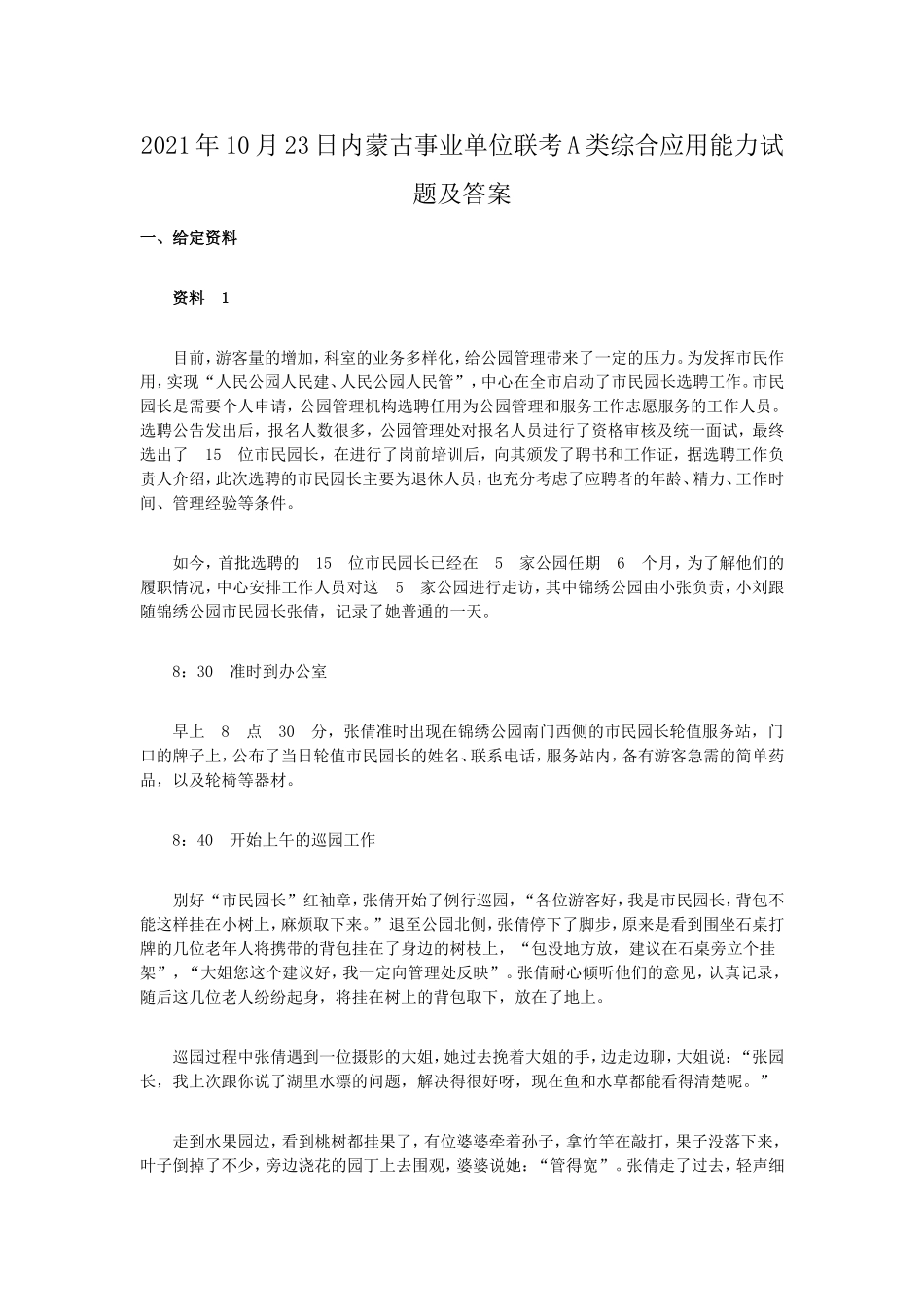 2021年10月23日内蒙古事业单位联考A类综合应用能力试题及答案

一、给定资料

资料 1

目前，游客量的增加，科室的业务多样化，给公园管理带来了一定的压力。为发挥市民作用，实现“人民公园人民建、人民公园人民管”，中心在全市启动了市民园长选聘工作。市民园长是需要个人申请，公园管理机构选聘任用为公园管理和服务工作志愿服务的工作人员。选聘公告发出后，报名人数很多，公园管理处对报名人员进行了资格审核及统一面试，最终选出了 15 位市民园长，在进行了岗前培训后，向其颁发了聘书和工作证，据选聘工作负责人介绍，此次选聘的市民园长主要为退休人员，也充分考虑了应聘者的年龄、精力、工作时间、管理经验等条件。

如今，首批选聘的 15 位市民园长已经在 5 家公园任期 6 个月，为了解他们的履职情况，中心安排工作人员对这 5 家公园进行走访，其中锦绣公园由小张负责，小刘跟随锦绣公园市民园长张倩，记录了她普通的一天。

8：30 准时到办公室

早上 8 点 30 分，张倩准时出现在锦绣公园南门西侧的市民园长轮值服务站，门口的牌子上，公布了当日轮值市民园长的姓名、联系电话，服务站内，备有游客急需的简单药品，以及轮椅等器材。

8：40 开始上午的巡园工作

别好“市民园长”红袖章，张倩开始了例行巡园，“各位游客好，我是市民园长，背包不能这样挂在小树上，麻烦取下来。”退至公园北侧，张倩停下了脚步，原来是看到围坐石桌打牌的几位老年人将携带的背包挂在了身边的树枝上，“包没地方放，建议在石桌旁立个挂架”，“大姐您这个建议好，我一定向管理处反映”。张倩耐心倾听他们的意见，认真记录，随后这几位老人纷纷起身，将挂在树上的背包取下，放在了地上。

巡园过程中张倩遇到一位摄影的大姐，她过去挽着大姐的手，边走边聊，大姐说：“张园长，我上次跟你说了湖里水漂的问题，解决得很好呀，现在鱼和水草都能看得清楚呢。”

走到水果园边，看到桃树都挂果了，有位婆婆牵着孙子，拿竹竿在敲打，果子没落下来，叶子倒掉了不少，旁边浇花的园丁上去围观，婆婆说她：“管得宽”。张倩走了过去，轻声细